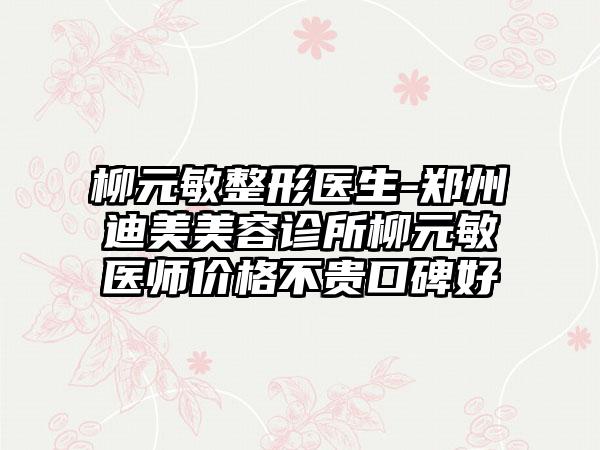 柳元敏整形医生-郑州迪美美容诊所柳元敏医师价格不贵口碑好